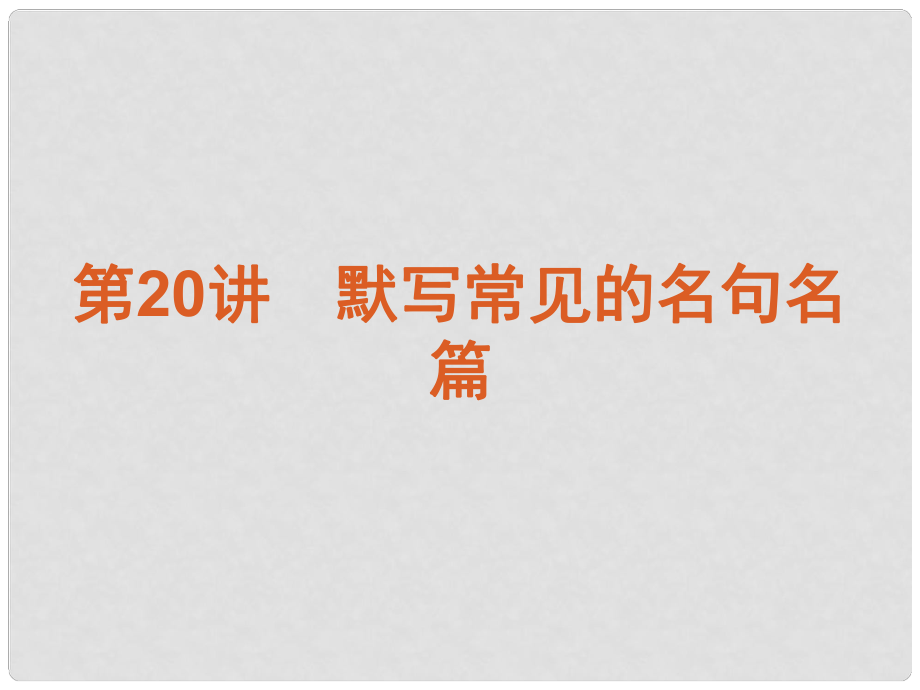 第20讲　默写常见的名句名篇